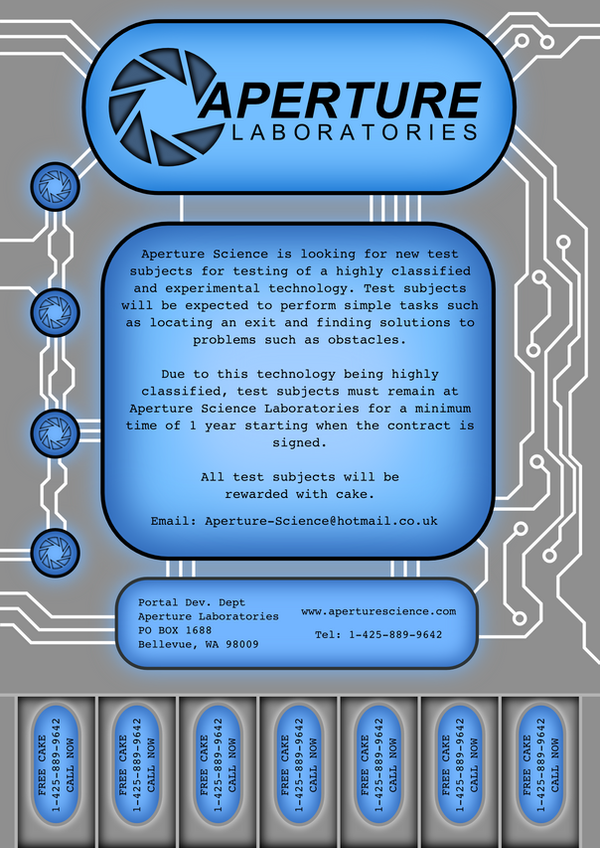 APERTURE
LABORATORIES

Aperture Science is looking for new test subjects for testing of a highly classified and experimental technology. Test subjects will be expected to perform simple tasks such as locating an exit and finding solutions to problems such as obstacles.

Due to this technology being highly classified, test subjects must remain at Aperture Science Laboratories for a minimum time of 1 year starting when the contract is signed.

All test subjects will be rewarded with cake.

Email: Aperture-Science@hotmail.co.uk

Portal Dev. Dept
Aperture Laboratories
PO BOX 1688
Bellevue, WA 98009

www.aperturescience.com

Tel: 1-425-889-9642

FREE CAKE
1-425-889-9642
CALL NOW

FREE CAKE
1-425-889-9642
CALL NOW

FREE CAKE
1-425-889-9642
CALL NOW

FREE CAKE
1-425-889-9642
CALL NOW

FREE CAKE
1-425-889-9642
CALL NOW

FREE CAKE
1-425-889-9642
CALL NOW

FREE CAKE
1-425-889-9642
CALL NOW